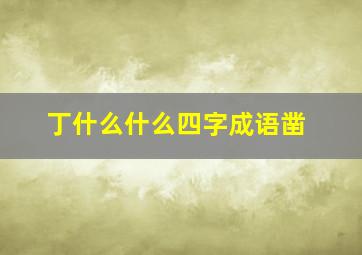 丁什么什么四字成语凿